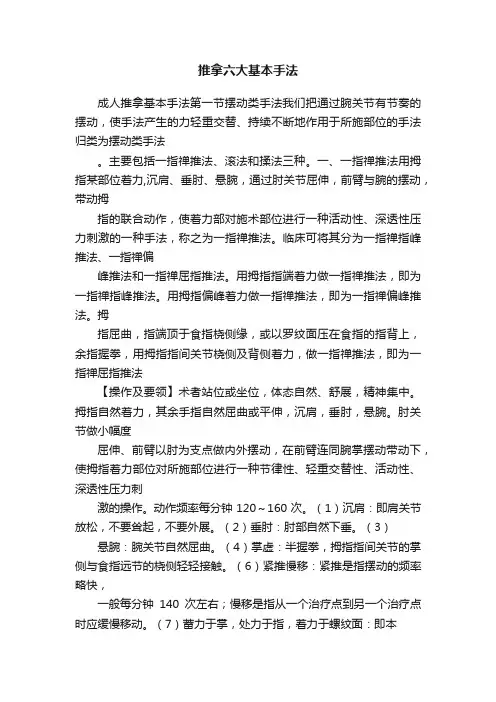 推拿六大基本手法

成人推拿基本手法第一节摆动类手法我们把通过腕关节有节奏的摆动，使手法产生的力轻重交替、持续不断地作用于所施部位的手法归类为摆动类手法

。主要包括一指禅推法、滚法和揉法三种。一、一指禅推法用拇指某部位着力,沉肩、垂肘、悬腕，通过肘关节屈伸，前臂与腕的摆动，带动拇

指的联合动作，使着力部对施术部位进行一种活动性、深透性压力刺激的一种手法，称之为一指禅推法。临床可将其分为一指禅指峰推法、一指禅偏

峰推法和一指禅屈指推法。用拇指指端着力做一指禅推法，即为一指禅指峰推法。用拇指偏峰着力做一指禅推法，即为一指禅偏峰推法。拇

指屈曲，指端顶于食指桡侧缘，或以罗纹面压在食指的指背上，余指握拳，用拇指指间关节桡侧及背侧着力，做一指禅推法，即为一指禅屈指推法

【操作及要领】术者站位或坐位，体态自然、舒展，精神集中。拇指自然着力，其余手指自然屈曲或平伸，沉肩，垂肘，悬腕。肘关节做小幅度

屈伸、前臂以肘为支点做内外摆动，在前臂连同腕掌摆动带动下，使拇指着力部位对所施部位进行一种节律性、轻重交替性、活动性、深透性压力刺

激的操作。动作频率每分钟 120～160 次。（1）沉肩：即肩关节放松，不要耸起，不要外展。（2）垂肘：肘部自然下垂。（3）

悬腕：腕关节自然屈曲。（4）掌虚：半握拳，拇指指间关节的掌侧与食指远节的桡侧轻轻接触。（6）紧推慢移：紧推是指摆动的频率略快，

一般每分钟 140 次左右；慢移是指从一个治疗点到另一个治疗点时应缓慢移动。（7）蓄力于掌，处力于指，着力于螺纹面：即本